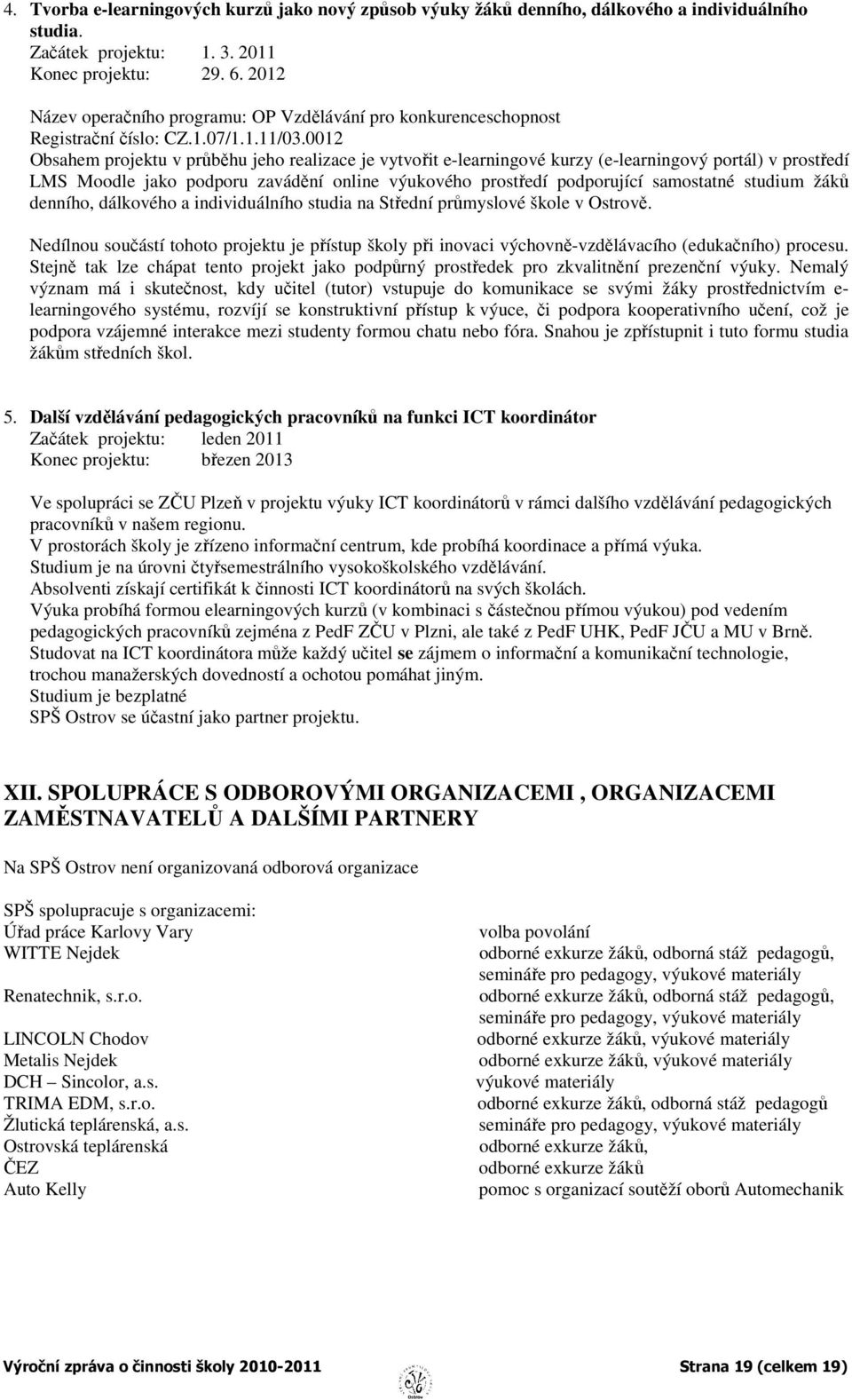 4. Tvorba e-learningových kurzů jako nový způsob výuky žáků denního, dálkového a individuálního studia.
Začátek projektu: 1. 3. 2011
Konec projektu: 29. 6. 2012

Název operačního programu: OP Vzdělávání pro konkurenceschopnost
Registrační číslo: CZ.1.07/1.1.11/03.0012
Obsahem projektu v průběhu jeho realizace je vytvořit e-learningové kurzy (e-learningový portál) v prostředí LMS Moodle jako podporu zavádění online výukového prostředí podporující samostatné studium žáků denního, dálkového a individuálního studia na Střední průmyslové škole v Ostrově.

Nedílnou součástí tohoto projektu je přístup školy při inovaci výchovně-vzdělávacího (edukačního) procesu. Stejně tak lze chápat tento projekt jako podpůrný prostředek pro zkvalitnění prezenční výuky. Nemalý význam má i skutečnost, kdy učitel (tutor) vstupuje do komunikace se svými žáky prostřednictvím e-learningového systému, rozvíjí se konstruktivní přístup k výuce, či podpora kooperativního učení, což je podpora vzájemné interakce mezi studenty formou chatu nebo fóra. Snahou je zpřístupnit i tuto formu studia žákům středních škol.

5. Další vzdělávání pedagogických pracovníků na funkci ICT koordinátor
Začátek projektu: leden 2011
Konec projektu: březen 2013

Ve spolupráci se ZČU Plzeň v projektu výuky ICT koordinátorů v rámci dalšího vzdělávání pedagogických pracovníků v našem regionu.
V prostorách školy je zřízeno informační centrum, kde probíhá koordinace a přímá výuka.
Studium je na úrovni čtyřsemestrálního vysokoškolského vzdělávání.
Absolventi získají certifikát k činnosti ICT koordinátorů na svých školách.
Výuka probíhá formou elearningových kurzů (v kombinaci s částečnou přímou výukou) pod vedením pedagogických pracovníků zejména z PedF ZČU v Plzni, ale také z PedF UHK, PedF JČU a MU v Brně.
Studovat na ICT koordinátora může každý učitel se zájmem o informační a komunikační technologie, trochou manažerských dovedností a ochotou pomáhat jiným.
Studium je bezplatné
SPŠ Ostrov se účastní jako partner projektu.

XII. SPOLUPRÁCE S ODBOROVÝMI ORGANIZACEMI , ORGANIZACEMI ZAMĚSTNAVATELŮ A DALŠÍMI PARTNERY

Na SPŠ Ostrov není organizovaná odborová organizace

SPŠ spolupracuje s organizacemi:
| | |
|---|---|
| Úřad práce Karlovy Vary | volba povolání |
| WITTE Nejdek | odborné exkurze žáků, odborná stáž pedagogů, semináře pro pedagogy, výukové materiály |
| Renatechnik, s.r.o. | odborné exkurze žáků, odborná stáž pedagogů, semináře pro pedagogy, výukové materiály |
| LINCOLN Chodov | odborné exkurze žáků, výukové materiály |
| Metalis Nejdek | odborné exkurze žáků, výukové materiály |
| DCH – Sincolor, a.s. | výukové materiály |
| TRIMA EDM, s.r.o. | odborné exkurze žáků, odborná stáž pedagogů |
| Žlutická teplárenská, a.s. | semináře pro pedagogy, výukové materiály |
| Ostrovská teplárenská | odborné exkurze žáků, |
| ČEZ | odborné exkurze žáků |
| Auto Kelly | pomoc s organizací soutěží oborů Automechanik |

Výroční zpráva o činnosti školy 2010-2011 Strana 19 (celkem 19)